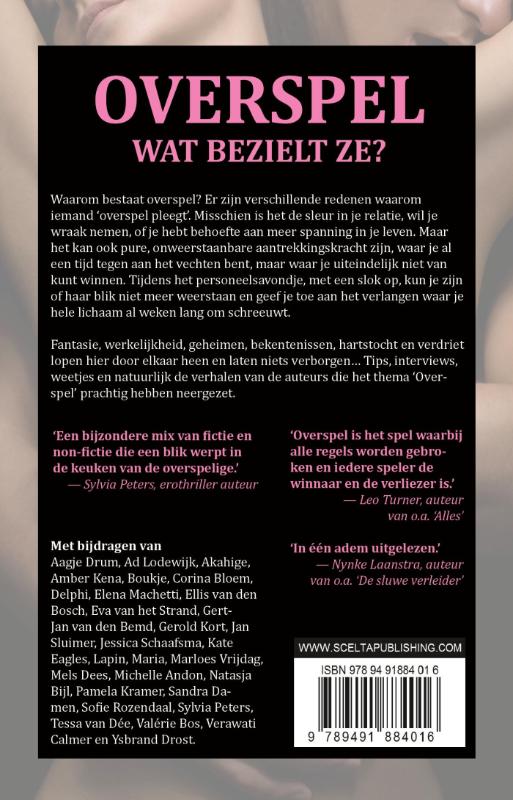 OVERSPEL
WAT BEZIELT ZE?

Waarom bestaat overspel? Er zijn verschillende redenen waarom iemand 'overspel pleegt'. Misschien is het de sleur in je relatie, wil je wraak nemen, of je hebt behoefte aan meer spanning in je leven. Maar het kan ook pure, onweerstaanbare aantrekkingskracht zijn, waar je al een tijd tegen aan het vechten bent, maar waar je uiteindelijk niet van kunt winnen. Tijdens het personeelsavondje, met een slok op, kun je zijn of haar blik niet meer weerstaan en geef je toe aan het verlangen waar je hele lichaam al weken lang om schreeuwt.

Fantasie, werkelijkheid, geheimen, bekentenissen, hartstocht en verdriet lopen hier door elkaar heen en laten niets verborgen... Tips, interviews, weetjes en natuurlijk de verhalen van de auteurs die het thema 'Overspel' prachtig hebben neergezet.

'Een bijzondere mix van fictie en non-fictie die een blik werpt in de keuken van de overspelige.'
— Sylvia Peters, erothriller auteur

Met bijdragen van
Aagje Drum, Ad Lodewijk, Akahige, Amber Kena, Boukje, Corina Bloem, Delphi, Elena Machetti, Ellis van den Bosch, Eva van het Strand, Gert-Jan van den Bemd, Gerold Kort, Jan Sluimer, Jessica Schaafsma, Kate Eagles, Lapin, Maria, Marloes Vrijdag, Mels Dees, Michelle Andon, Natasja Bijl, Pamela Kramer, Sandra Damen, Sofie Rozendaal, Sylvia Peters, Tessa van Dée, Valérie Bos, Verawati Calmer en Ysbrand Drost.

'Overspel is het spel waarbij alle regels worden gebroken en iedere speler de winnaar en de verliezer is.'
— Leo Turner, auteur van o.a. 'Alles'

'In één adem uitgelezen.'
— Nynke Laanstra, auteur van o.a. 'De sluwe verleider'

WWW.SCELTAPUBLISHING.COM

ISBN 978 94 91884 01 6

9 789491 884016